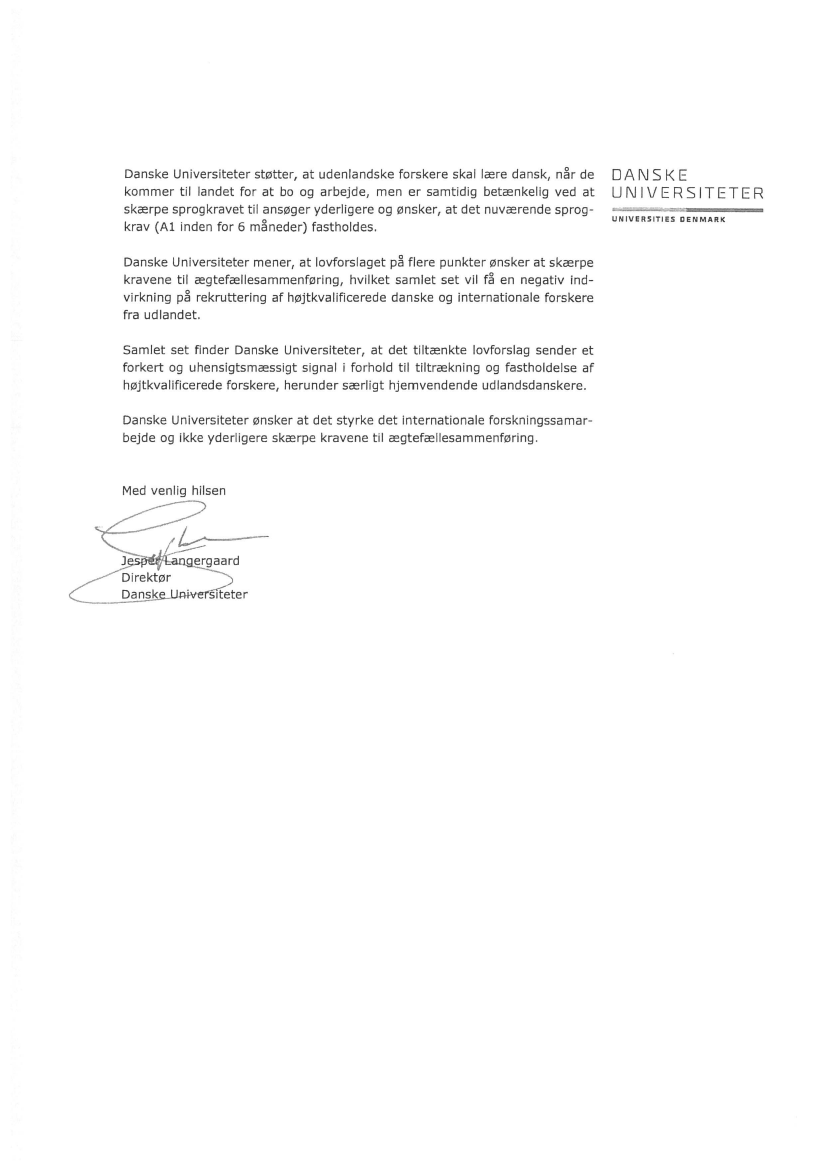 DANSKE
UNIVERSITETER
UNIVERSITIES DENMARK

Danske Universiteter støtter, at udenlandske forskere skal lære dansk, når de kommer til landet for at bo og arbejde, men er samtidig betænkelig ved at skærpe sprogkravet til ansøger yderligere og ønsker, at det nuværende sprogkrav (A1 inden for 6 måneder) fastholdes.

Danske Universiteter mener, at lovforslaget på flere punkter ønsker at skærpe kravene til ægtefællesammenføring, hvilket samlet set vil få en negativ indvirkning på rekruttering af højtkvalificerede danske og internationale forskere fra udlandet.

Samlet set finder Danske Universiteter, at det tiltænkte lovforslag sender et forkert og uhensigtsmæssigt signal i forhold til tiltrækning og fastholdelse af højtkvalificerede forskere, herunder særligt hjemvendende udlandsdanskere.

Danske Universiteter ønsker at det styrke det internationale forskningssamarbejde og ikke yderligere skærpe kravene til ægtefællesammenføring.

Med venlig hilsen

Jesper Langergaard
Direktør
Danske Universiteter